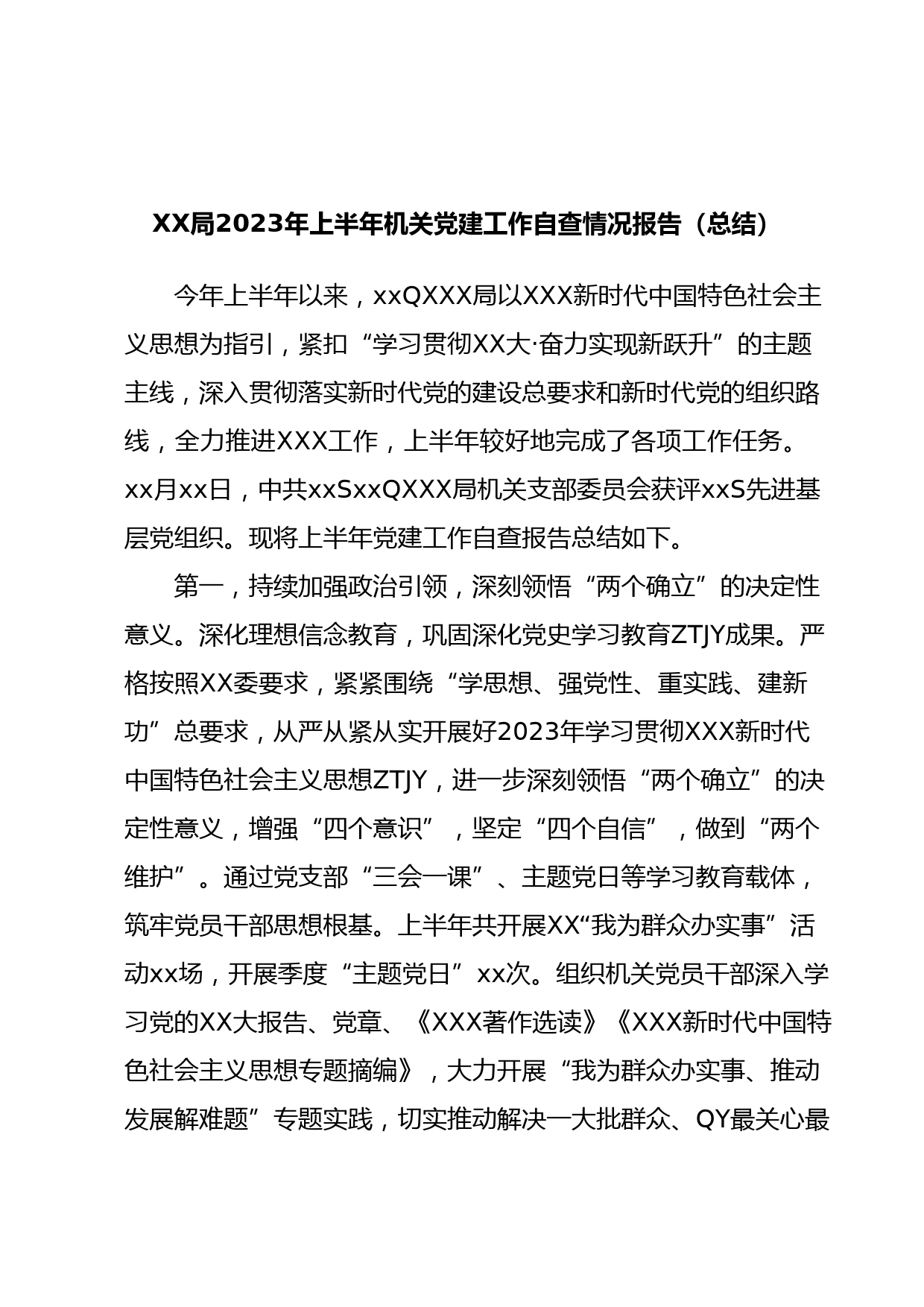 XX局2023年上半年机关党建工作自查情况报告（总结）

今年上半年以来，xxQXXX局以XXX新时代中国特色社会主义思想为指引，紧扣“学习贯彻XX大·奋力实现新跃升”的主题主线，深入贯彻落实新时代党的建设总要求和新时代党的组织路线，全力推进XXX工作，上半年较好地完成了各项工作任务。xx月xx日，中共xxSxxQXXX局机关支部委员会获评xxS先进基层党组织。现将上半年党建工作自查报告总结如下。

第一，持续加强政治引领，深刻领悟“两个确立”的决定性意义。深化理想信念教育，巩固深化党史学习教育ZTJY成果。严格按照XX委要求，紧紧围绕“学思想、强党性、重实践、建新功”总要求，从严从紧从实开展好2023年学习贯彻XXX新时代中国特色社会主义思想ZTJY，进一步深刻领悟“两个确立”的决定性意义，增强“四个意识”，坚定“四个自信”，做到“两个维护”。通过党支部“三会一课”、主题党日等学习教育载体，筑牢党员干部思想根基。上半年共开展XX“我为群众办实事”活动xx场，开展季度“主题党日”xx次。组织机关党员干部深入学习党的XX大报告、党章、《XXX著作选读》《XXX新时代中国特色社会主义思想专题摘编》，大力开展“我为群众办实事、推动发展解难题”专题实践，切实推动解决一大批群众、QY最关心最